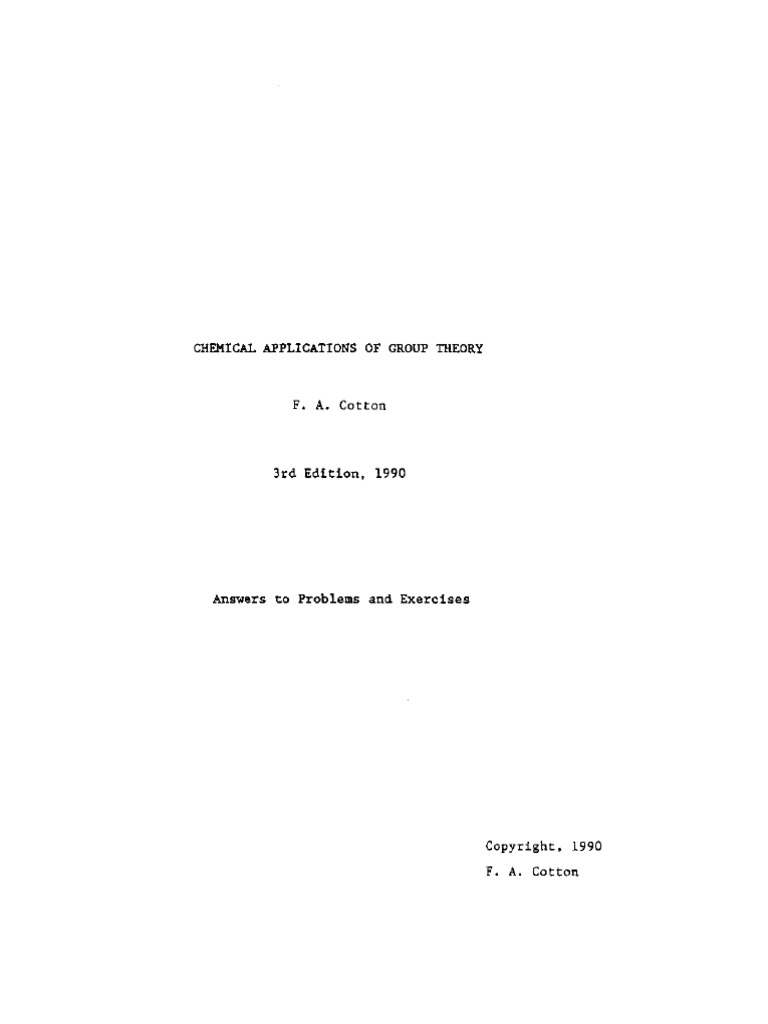 CHEMICAL APPLICATIONS OF GROUP THEORY

F. A. Cotton

3rd Edition, 1990

Answers to Problems and Exercises

Copyright, 1990
F. A. Cotton